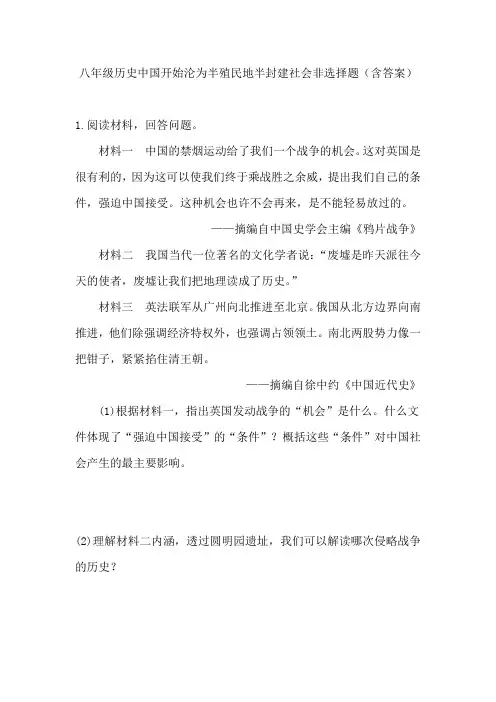 八年级历史中国开始沦为半殖民地半封建社会非选择题（含答案）

1.阅读材料，回答问题。

材料一　中国的禁烟运动给了我们一个战争的机会。这对英国是很有利的，因为这可以使我们终于乘战胜之余威，提出我们自己的条件，强迫中国接受。这种机会也许不会再来，是不能轻易放过的。

——摘编自中国史学会主编《鸦片战争》

材料二　我国当代一位著名的文化学者说：“废墟是昨天派往今天的使者，废墟让我们把地理读成了历史。”

材料三　英法联军从广州向北推进至北京。俄国从北方边界向南推进，他们除强调经济特权外，也强调占领领土。南北两股势力像一把钳子，紧紧掐住清王朝。

——摘编自徐中约《中国近代史》

(1)根据材料一，指出英国发动战争的“机会”是什么。什么文件体现了“强迫中国接受”的“条件”？概括这些“条件”对中国社会产生的最主要影响。

(2)理解材料二内涵，透过圆明园遗址，我们可以解读哪次侵略战争的历史？